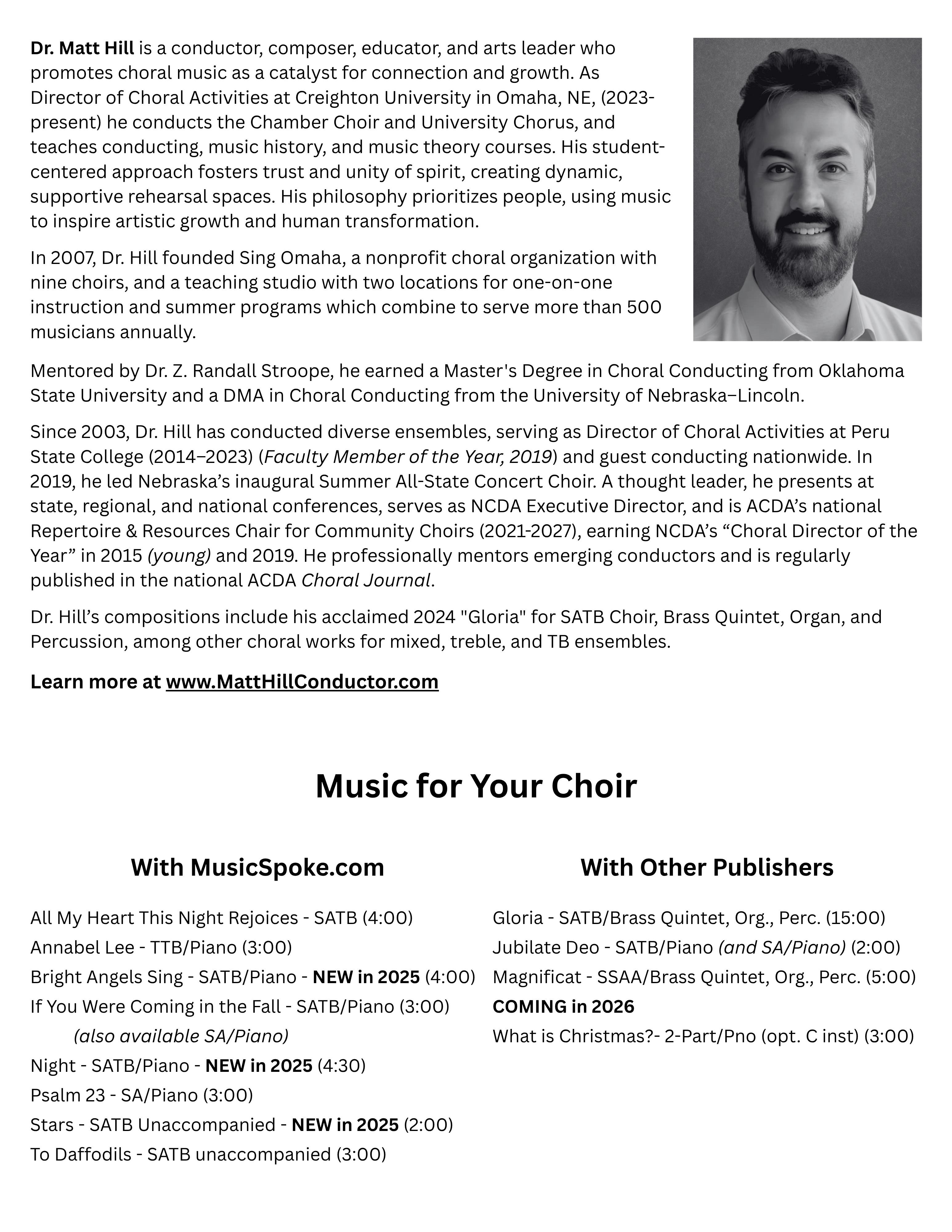 Dr. Matt Hill is a conductor, composer, educator, and arts leader who promotes choral music as a catalyst for connection and growth. As Director of Choral Activities at Creighton University in Omaha, NE, (2023-present) he conducts the Chamber Choir and University Chorus, and teaches conducting, music history, and music theory courses. His student-centered approach fosters trust and unity of spirit, creating dynamic, supportive rehearsal spaces. His philosophy prioritizes people, using music to inspire artistic growth and human transformation.

In 2007, Dr. Hill founded Sing Omaha, a nonprofit choral organization with nine choirs, and a teaching studio with two locations for one-on-one instruction and summer programs which combine to serve more than 500 musicians annually.

Mentored by Dr. Z. Randall Stroope, he earned a Master's Degree in Choral Conducting from Oklahoma State University and a DMA in Choral Conducting from the University of Nebraska–Lincoln.

Since 2003, Dr. Hill has conducted diverse ensembles, serving as Director of Choral Activities at Peru State College (2014–2023) (Faculty Member of the Year, 2019) and guest conducting nationwide. In 2019, he led Nebraska's inaugural Summer All-State Concert Choir. A thought leader, he presents at state, regional, and national conferences, serves as NCDA Executive Director, and is ACDA's national Repertoire & Resources Chair for Community Choirs (2021-2027), earning NCDA's "Choral Director of the Year" in 2015 (young) and 2019. He professionally mentors emerging conductors and is regularly published in the national ACDA Choral Journal.

Dr. Hill's compositions include his acclaimed 2024 "Gloria" for SATB Choir, Brass Quintet, Organ, and Percussion, among other choral works for mixed, treble, and TB ensembles.

Learn more at www.MattHillConductor.com

Music for Your Choir

With MusicSpoke.com

All My Heart This Night Rejoices - SATB (4:00)
Annabel Lee - TTB/Piano (3:00)
Bright Angels Sing - SATB/Piano - NEW in 2025 (4:00)
If You Were Coming in the Fall - SATB/Piano (3:00)
(also available SA/Piano)
Night - SATB/Piano - NEW in 2025 (4:30)
Psalm 23 - SA/Piano (3:00)
Stars - SATB Unaccompanied - NEW in 2025 (2:00)
To Daffodils - SATB unaccompanied (3:00)

With Other Publishers

Gloria - SATB/Brass Quintet, Org., Perc. (15:00)
Jubilate Deo - SATB/Piano (and SA/Piano) (2:00)
Magnificat - SSAA/Brass Quintet, Org., Perc. (5:00)
COMING in 2026
What is Christmas?- 2-Part/Pno (opt. C inst) (3:00)